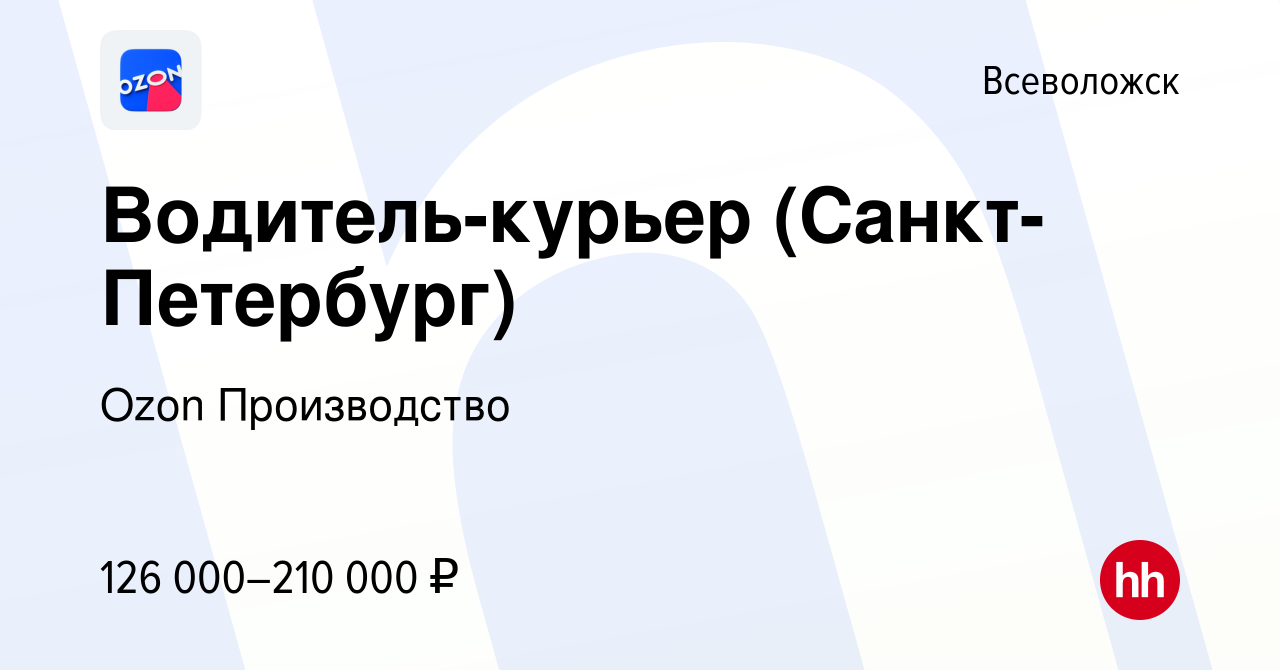 OZON

Всеволожск

Водитель-курьер (Санкт-Петербург)

Ozon Производство

126 000–210 000 ₽

hh